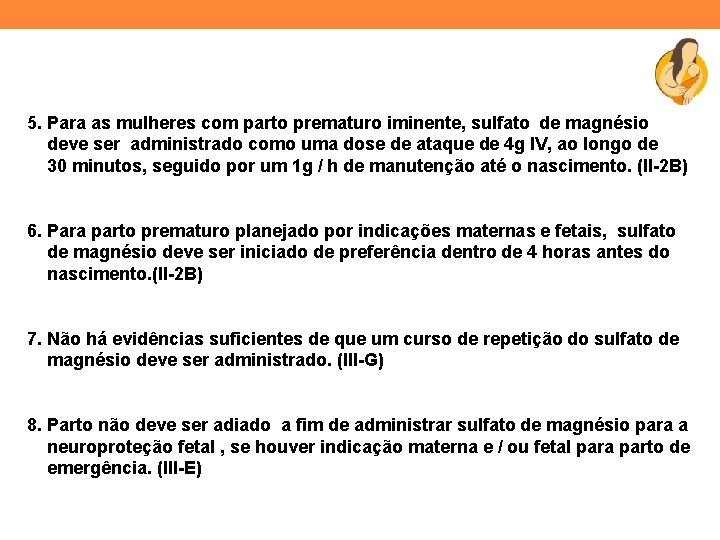 5. Para as mulheres com parto prematuro iminente, sulfato de magnésio deve ser administrado como uma dose de ataque de 4g IV, ao longo de 30 minutos, seguido por um 1g / h de manutenção até o nascimento. (II-2B)

6. Para parto prematuro planejado por indicações maternas e fetais, sulfato de magnésio deve ser iniciado de preferência dentro de 4 horas antes do nascimento.(II-2B)

7. Não há evidências suficientes de que um curso de repetição do sulfato de magnésio deve ser administrado. (III-G)

8. Parto não deve ser adiado a fim de administrar sulfato de magnésio para a neuroproteção fetal , se houver indicação materna e / ou fetal para parto de emergência. (III-E)